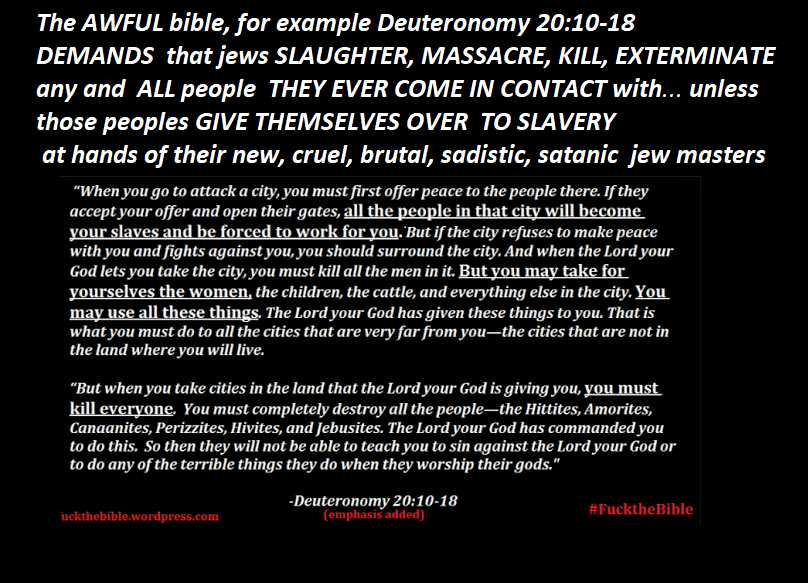 The AWFUL bible, for example Deuteronomy 20:10-18
DEMANDS that jews SLAUGHTER, MASSACRE, KILL, EXTERMINATE
any and ALL people THEY EVER COME IN CONTACT with... unless
those peoples GIVE THEMSELVES OVER TO SLAVERY
at hands of their new, cruel, brutal, sadistic, satanic jew masters

"When you go to attack a city, you must first offer peace to the people there. If they accept your offer and open their gates, all the people in that city will become your slaves and be forced to work for you. But if the city refuses to make peace with you and fights against you, you should surround the city. And when the Lord your God lets you take the city, you must kill all the men in it. But you may take for yourselves the women, the children, the cattle, and everything else in the city. You may use all these things. The Lord your God has given these things to you. That is what you must do to all the cities that are very far from you—the cities that are not in the land where you will live.

"But when you take cities in the land that the Lord your God is giving you, you must kill everyone. You must completely destroy all the people—the Hittites, Amorites, Canaanites, Perizzites, Hivites, and Jebusites. The Lord your God has commanded you to do this. So then they will not be able to teach you to sin against the Lord your God or to do any of the terrible things they do when they worship their gods."

-Deuteronomy 20:10-18
(emphasis added)

uckthebible.wordpress.com

#FucktheBible